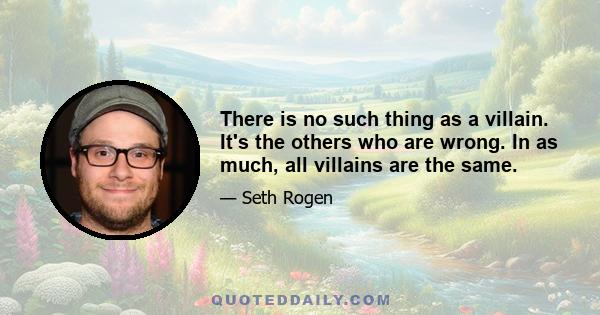 There is no such thing as a villain. It's the others who are wrong. In as much, all villains are the same.

— Seth Rogen

QUOTEDDAILY.COM